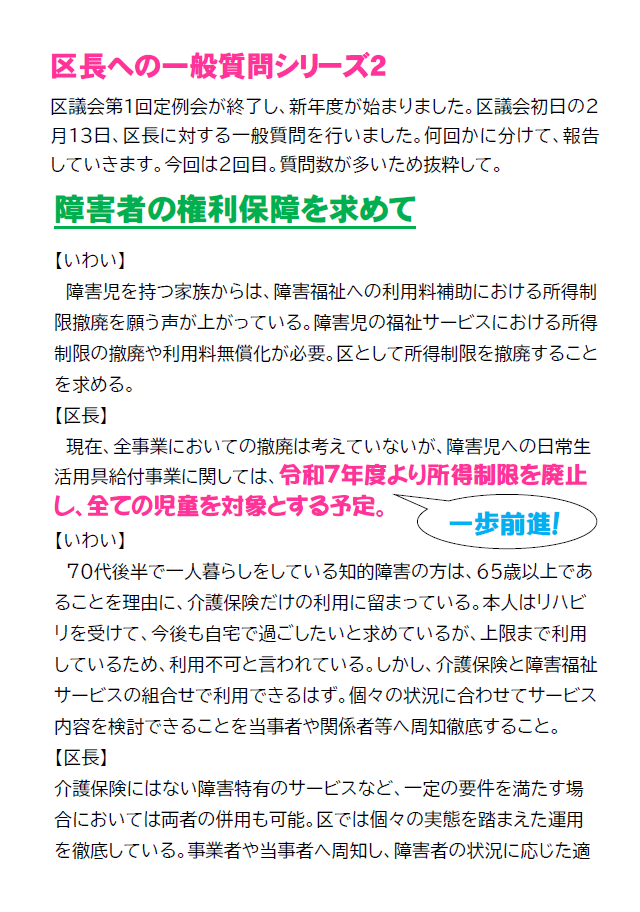 区長への一般質問シリーズ2

区議会第1回定例会が終了し、新年度が始まりました。区議会初日の2月13日、区長に対する一般質問を行いました。何回かに分けて、報告していきます。今回は2回目。質問数が多いため抜粋して。

障害者の権利保障を求めて

【いわい】
障害児を持つ家族からは、障害福祉への利用料補助における所得制限撤廃を願う声が上がっている。障害児の福祉サービスにおける所得制限の撤廃や利用料無償化が必要。区として所得制限を撤廃することを求める。

【区長】
現在、全事業においての撤廃は考えていないが、障害児への日常生活用具給付事業に関しては、令和7年度より所得制限を廃止し、全ての児童を対象とする予定。

一歩前進!

【いわい】
70代後半で一人暮らしをしている知的障害の方は、65歳以上であることを理由に、介護保険だけの利用に留まっている。本人はリハビリを受けて、今後も自宅で過ごしたいと求めているが、上限まで利用しているため、利用不可と言われている。しかし、介護保険と障害福祉サービスの組合せで利用できるはず。個々の状況に合わせてサービス内容を検討できることを当事者や関係者等へ周知徹底すること。

【区長】
介護保険にはない障害特有のサービスなど、一定の要件を満たす場合においては両者の併用も可能。区では個々の実態を踏まえた運用を徹底している。事業者や当事者へ周知し、障害者の状況に応じた適